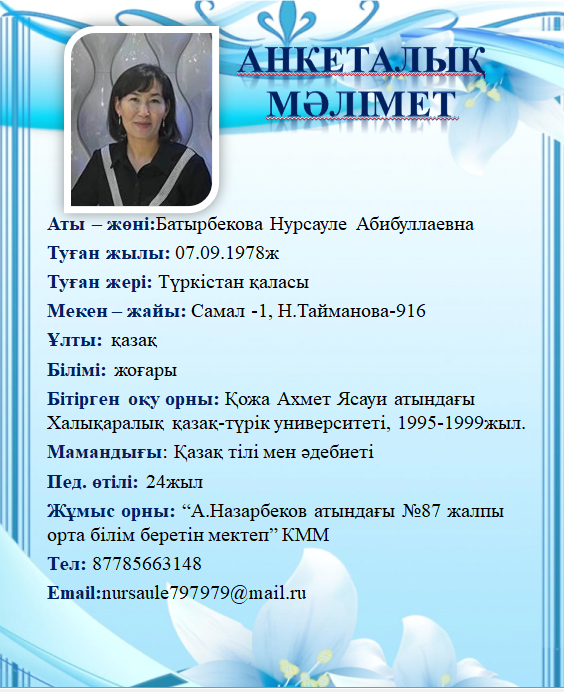 АНКЕТАЛЫҚ МӘЛІМЕТ

Аты – жөні:Батырбекова Нурсауле Абибуллаевна

Туған жылы: 07.09.1978ж

Туған жері: Түркістан қаласы

Мекен – жайы: Самал -1, Н.Тайманова-916

Ұлты: қазақ

Білімі: жоғары

Бітірген оқу орны: Қожа Ахмет Ясауи атындағы Халықаралық қазақ-түрік университеті, 1995-1999жыл.

Мамандығы: Қазақ тілі мен әдебиеті

Пед. өтілі: 24жыл

Жұмыс орны: “А.Назарбеков атындағы №87 жалпы орта білім беретін мектеп” КММ

Тел: 87785663148

Email:nursaule797979@mail.ru